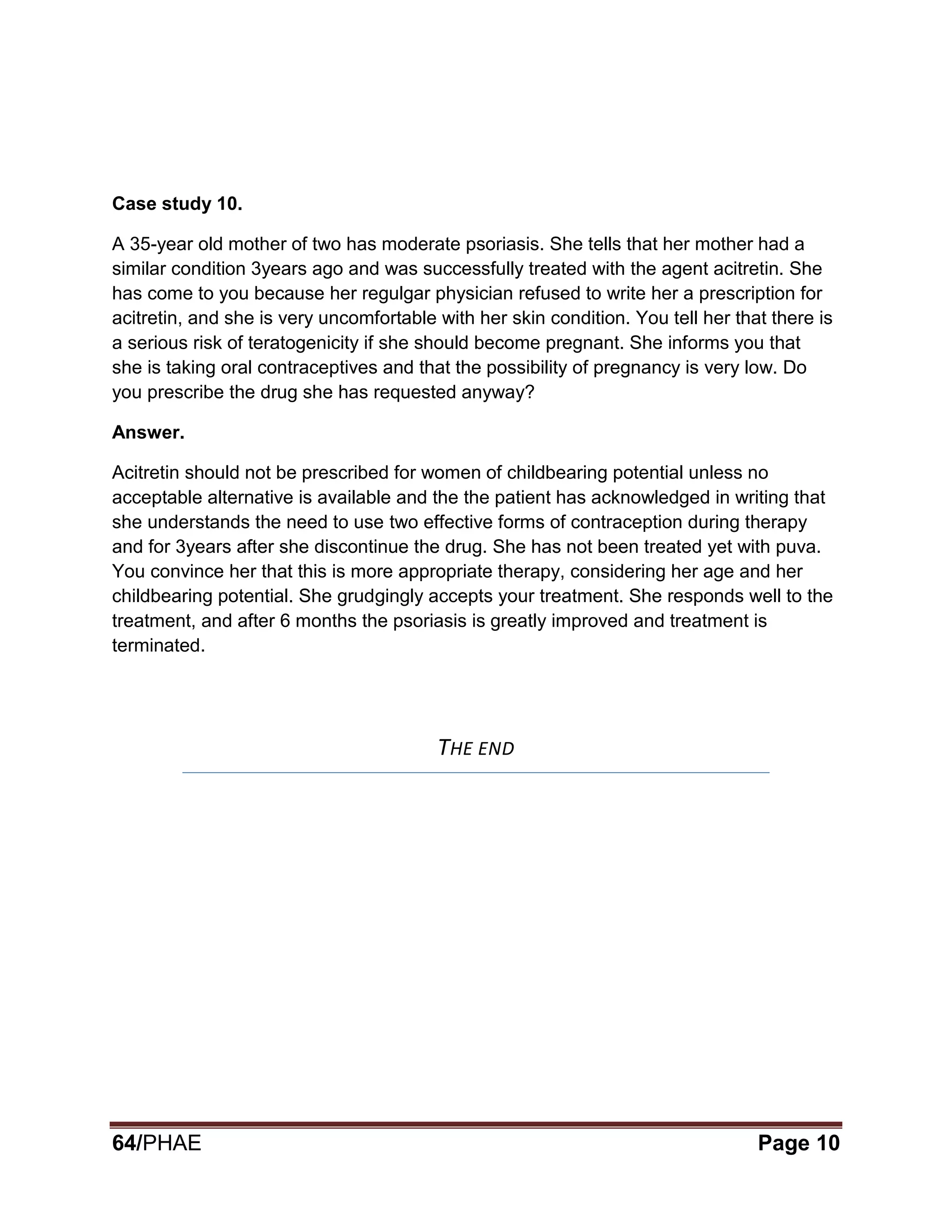 Case study 10.

A 35-year old mother of two has moderate psoriasis. She tells that her mother had a similar condition 3years ago and was successfully treated with the agent acitretin. She has come to you because her regulgar physician refused to write her a prescription for acitretin, and she is very uncomfortable with her skin condition. You tell her that there is a serious risk of teratogenicity if she should become pregnant. She informs you that she is taking oral contraceptives and that the possibility of pregnancy is very low. Do you prescribe the drug she has requested anyway?

Answer.

Acitretin should not be prescribed for women of childbearing potential unless no acceptable alternative is available and the the patient has acknowledged in writing that she understands the need to use two effective forms of contraception during therapy and for 3years after she discontinue the drug. She has not been treated yet with puva. You convince her that this is more appropriate therapy, considering her age and her childbearing potential. She grudgingly accepts your treatment. She responds well to the treatment, and after 6 months the psoriasis is greatly improved and treatment is terminated.

THE END

64/PHAE Page 10